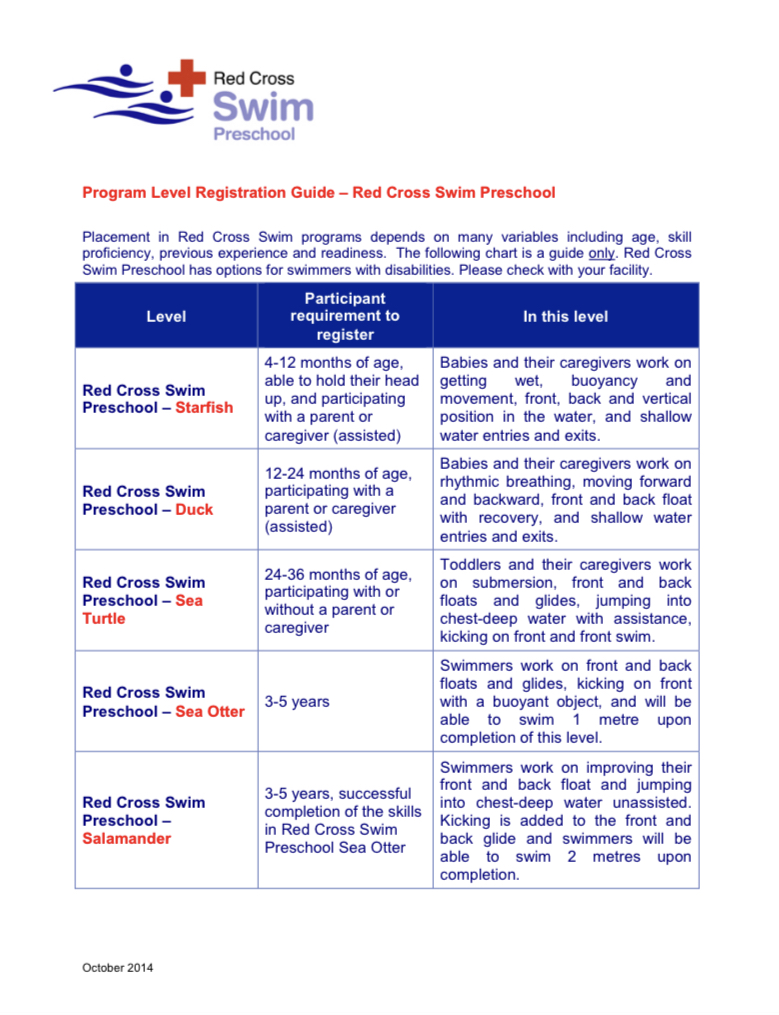 Red Cross
Swim
Preschool

Program Level Registration Guide – Red Cross Swim Preschool

Placement in Red Cross Swim programs depends on many variables including age, skill proficiency, previous experience and readiness. The following chart is a guide only. Red Cross Swim Preschool has options for swimmers with disabilities. Please check with your facility.

| Level | Participant requirement to register | In this level |
|---|---|---|
| Red Cross Swim Preschool – Starfish | 4-12 months of age, able to hold their head up, and participating with a parent or caregiver (assisted) | Babies and their caregivers work on getting wet, buoyancy and movement, front, back and vertical position in the water, and shallow water entries and exits. |
| Red Cross Swim Preschool – Duck | 12-24 months of age, participating with a parent or caregiver (assisted) | Babies and their caregivers work on rhythmic breathing, moving forward and backward, front and back float with recovery, and shallow water entries and exits. |
| Red Cross Swim Preschool – Sea Turtle | 24-36 months of age, participating with or without a parent or caregiver | Toddlers and their caregivers work on submersion, front and back floats and glides, jumping into chest-deep water with assistance, kicking on front and front swim. |
| Red Cross Swim Preschool – Sea Otter | 3-5 years | Swimmers work on front and back floats and glides, kicking on front with a buoyant object, and will be able to swim 1 metre upon completion of this level. |
| Red Cross Swim Preschool – Salamander | 3-5 years, successful completion of the skills in Red Cross Swim Preschool Sea Otter | Swimmers work on improving their front and back float and jumping into chest-deep water unassisted. Kicking is added to the front and back glide and swimmers will be able to swim 2 metres upon completion. |

October 2014